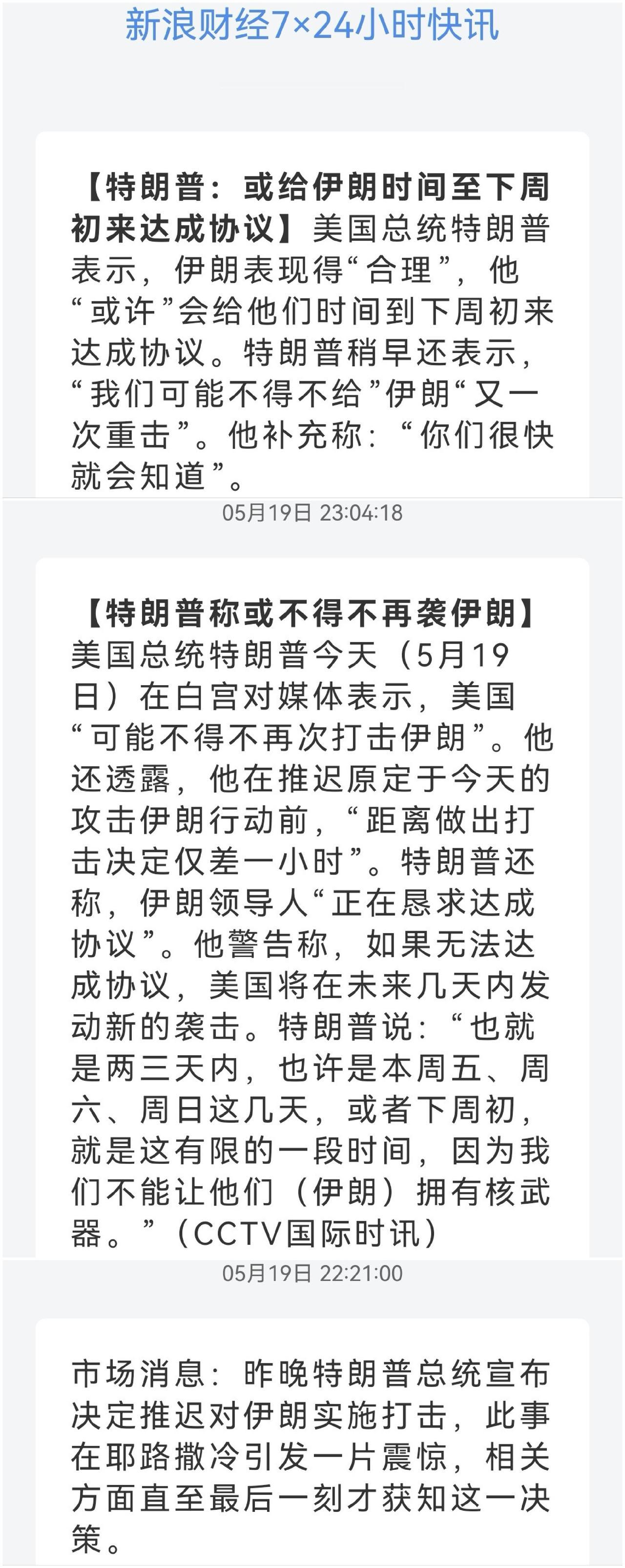 新浪财经7×24小时快讯

【特朗普：或给伊朗时间至下周初来达成协议】美国总统特朗普表示，伊朗表现得“合理”，他“或许”会给他们时间到下周初来达成协议。特朗普稍早还表示，“我们可能不得不给”伊朗“又一次重击”。他补充称：“你们很快就会知道”。

05月19日 23:04:18

【特朗普称或不得不再袭伊朗】美国总统特朗普今天（5月19日）在白宫对媒体表示，美国“可能不得不再次打击伊朗”。他还透露，他在推迟原定于今天的攻击伊朗行动前，“距离做出打击决定仅差一小时”。特朗普还称，伊朗领导人“正在恳求达成协议”。他警告称，如果无法达成协议，美国将在未来几天内发动新的袭击。特朗普说：“也就是两三天内，也许是本周五、周六、周日这几天，或者下周初，就是这有限的一段时间，因为我们不能让他们（伊朗）拥有核武器。”（CCTV国际时讯）

05月19日 22:21:00

市场消息：昨晚特朗普总统宣布决定推迟对伊朗实施打击，此事在耶路撒冷引发一片震惊，相关方面直至最后一刻才获知这一决策。